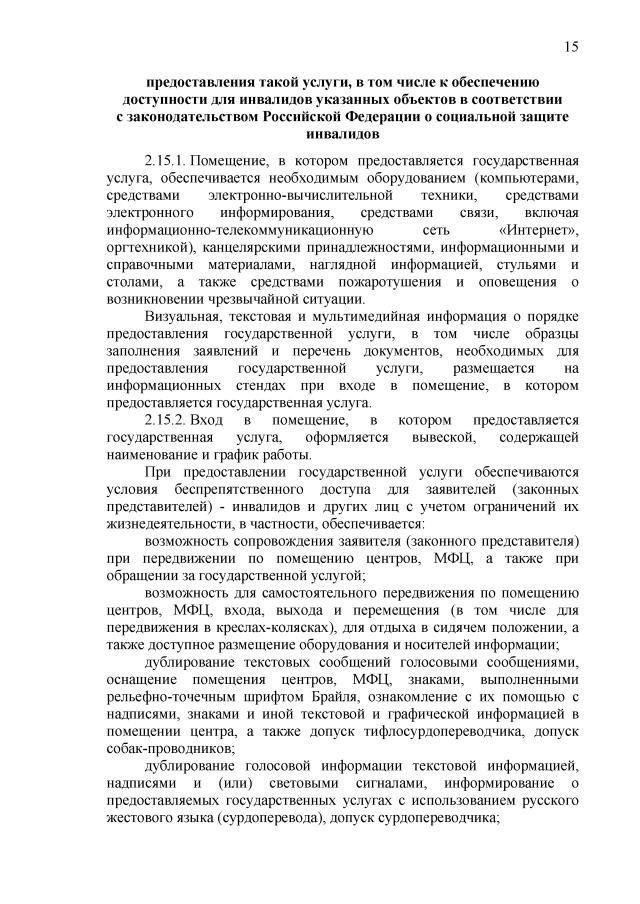 15

предоставления такой услуги, в том числе к обеспечению доступности для инвалидов указанных объектов в соответствии с законодательством Российской Федерации о социальной защите инвалидов

2.15.1. Помещение, в котором предоставляется государственная услуга, обеспечивается необходимым оборудованием (компьютерами, средствами электронно-вычислительной техники, средствами электронного информирования, средствами связи, включая информационно-телекоммуникационную сеть «Интернет», оргтехникой), канцелярскими принадлежностями, информационными и справочными материалами, наглядной информацией, стульями и столами, а также средствами пожаротушения и оповещения о возникновении чрезвычайной ситуации.

Визуальная, текстовая и мультимедийная информация о порядке предоставления государственной услуги, в том числе образцы заполнения заявлений и перечень документов, необходимых для предоставления государственной услуги, размещается на информационных стендах при входе в помещение, в котором предоставляется государственная услуга.

2.15.2. Вход в помещение, в котором предоставляется государственная услуга, оформляется вывеской, содержащей наименование и график работы.

При предоставлении государственной услуги обеспечиваются условия беспрепятственного доступа для заявителей (законных представителей) - инвалидов и других лиц с учетом ограничений их жизнедеятельности, в частности, обеспечивается:

возможность сопровождения заявителя (законного представителя) при передвижении по помещению центров, МФЦ, а также при обращении за государственной услугой;

возможность для самостоятельного передвижения по помещению центров, МФЦ, входа, выхода и перемещения (в том числе для передвижения в креслах-колясках), для отдыха в сидячем положении, а также доступное размещение оборудования и носителей информации;

дублирование текстовых сообщений голосовыми сообщениями, оснащение помещения центров, МФЦ, знаками, выполненными рельефно-точечным шрифтом Брайля, ознакомление с их помощью с надписями, знаками и иной текстовой и графической информацией в помещении центра, а также допуск тифлосурдопереводчика, допуск собак-проводников;

дублирование голосовой информации текстовой информацией, надписями и (или) световыми сигналами, информирование о предоставляемых государственных услугах с использованием русского жестового языка (сурдоперевода), допуск сурдопереводчика;